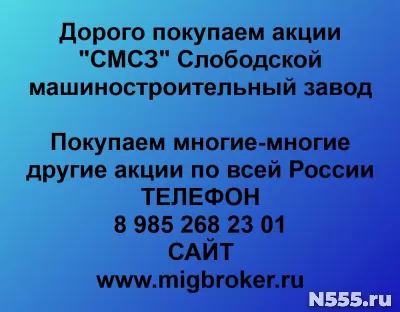 Дорого покупаем акции "СМСЗ" Слободской машиностроительный завод

Покупаем многие-многие другие акции по всей России
ТЕЛЕФОН
8 985 268 23 01
САЙТ
www.migbroker.ru

N555.ru